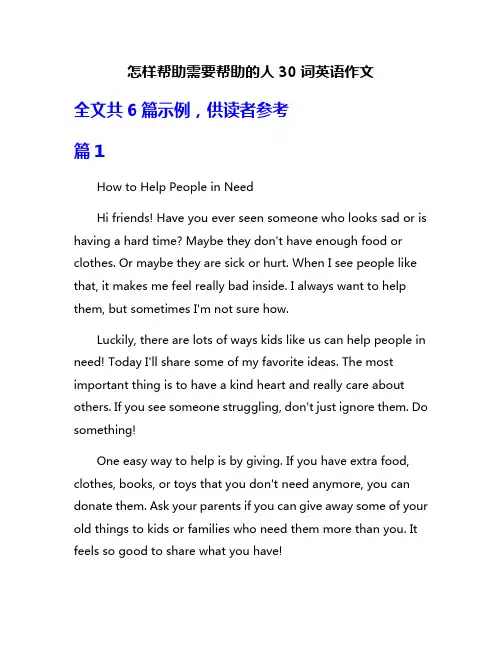 怎样帮助需要帮助的人 30 词英语作文

全文共 6 篇示例，供读者参考

篇 1

How to Help People in Need

Hi friends! Have you ever seen someone who looks sad or is having a hard time? Maybe they don't have enough food or clothes. Or maybe they are sick or hurt. When I see people like that, it makes me feel really bad inside. I always want to help them, but sometimes I'm not sure how.

Luckily, there are lots of ways kids like us can help people in need! Today I'll share some of my favorite ideas. The most important thing is to have a kind heart and really care about others. If you see someone struggling, don't just ignore them. Do something!

One easy way to help is by giving. If you have extra food, clothes, books, or toys that you don't need anymore, you can donate them. Ask your parents if you can give away some of your old things to kids or families who need them more than you. It feels so good to share what you have!